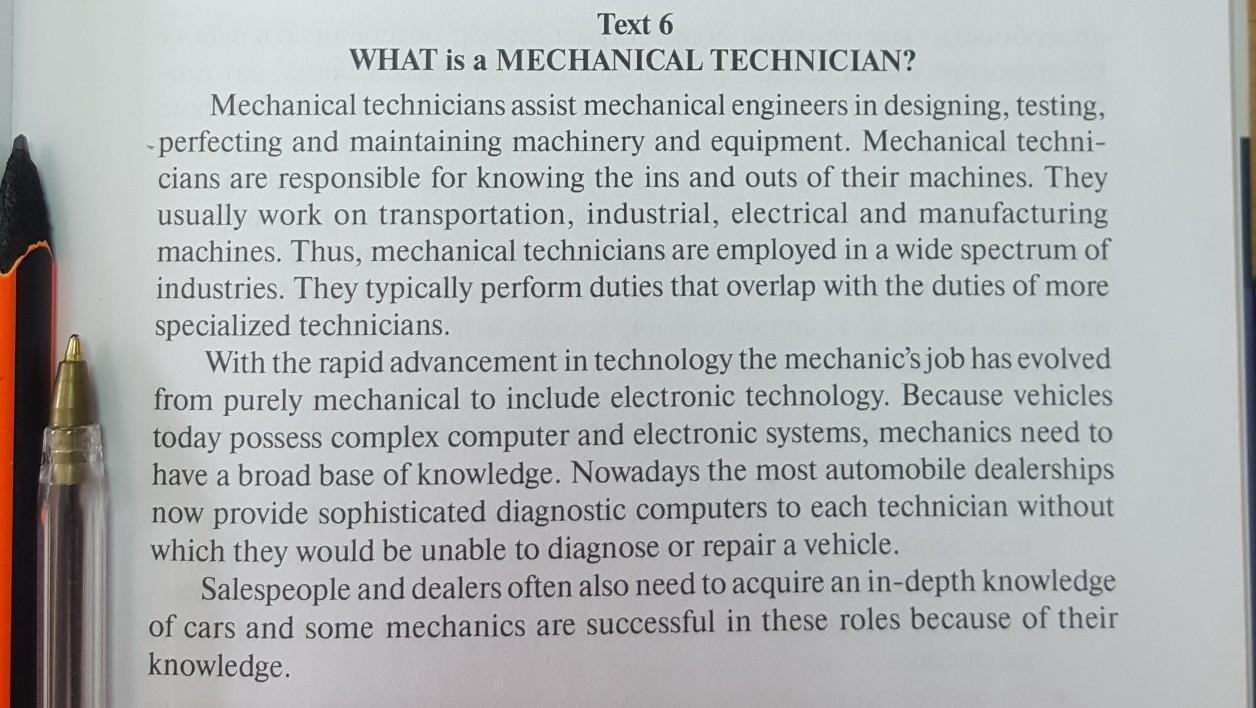 Text 6
WHAT is a MECHANICAL TECHNICIAN?

Mechanical technicians assist mechanical engineers in designing, testing, perfecting and maintaining machinery and equipment. Mechanical technicians are responsible for knowing the ins and outs of their machines. They usually work on transportation, industrial, electrical and manufacturing machines. Thus, mechanical technicians are employed in a wide spectrum of industries. They typically perform duties that overlap with the duties of more specialized technicians.

With the rapid advancement in technology the mechanic's job has evolved from purely mechanical to include electronic technology. Because vehicles today possess complex computer and electronic systems, mechanics need to have a broad base of knowledge. Nowadays the most automobile dealerships now provide sophisticated diagnostic computers to each technician without which they would be unable to diagnose or repair a vehicle.

Salespeople and dealers often also need to acquire an in-depth knowledge of cars and some mechanics are successful in these roles because of their knowledge.